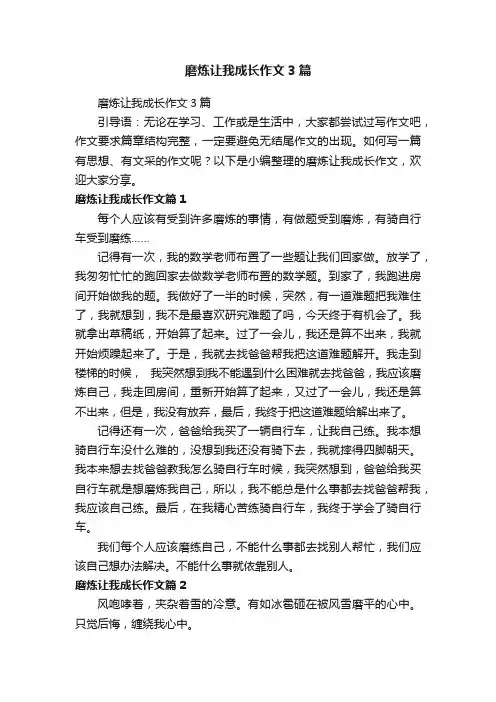 磨炼让我成长作文3篇

磨炼让我成长作文3篇

引导语：无论在学习、工作或是生活中，大家都尝试过写作文吧，作文要求篇章结构完整，一定要避免无结尾作文的出现。如何写一篇有思想、有文采的作文呢？以下是小编整理的磨炼让我成长作文，欢迎大家分享。

磨炼让我成长作文篇1

每个人应该有受到许多磨炼的事情，有做题受到磨炼，有骑自行车受到磨练……

记得有一次，我的数学老师布置了一些题让我们回家做。放学了，我匆匆忙忙的跑回家去做数学老师布置的数学题。到家了，我跑进房间开始做我的题。我做好了一半的时候，突然，有一道难题把我难住了，我就想到，我不是最喜欢研究难题了吗，今天终于有机会了。我就拿出草稿纸，开始算了起来。过了一会儿，我还是算不出来，我就开始烦躁起来了。于是，我就去找爸爸帮我把这道难题解开。我走到楼梯的时候， 我突然想到我不能遇到什么困难就去找爸爸，我应该磨炼自己，我走回房间，重新开始算了起来，又过了一会儿，我还是算不出来，但是，我没有放弃，最后，我终于把这道难题给解出来了。

记得还有一次，爸爸给我买了一辆自行车，让我自己练。我本想骑自行车没什么难的，没想到我还没有骑下去，我就摔得四脚朝天。我本来想去找爸爸教我怎么骑自行车时候，我突然想到，爸爸给我买自行车就是想磨炼我自己，所以，我不能总是什么事都去找爸爸帮我，我应该自己练。最后，在我精心苦练骑自行车，我终于学会了骑自行车。

我们每个人应该磨练自己，不能什么事都去找别人帮忙，我们应该自己想办法解决。不能什么事就依靠别人。

磨炼让我成长作文篇2

风咆哮着，夹杂着雪的冷意。有如冰雹砸在被风雪磨平的心中。只觉后悔，缠绕我心中。